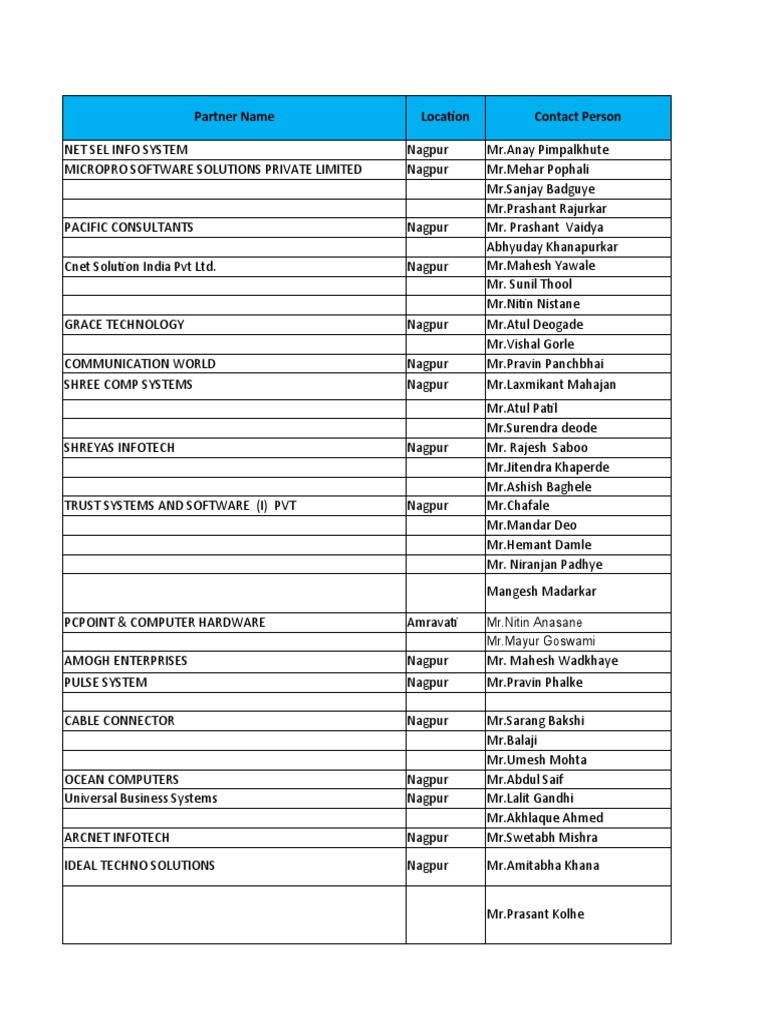 | Partner Name | Location | Contact Person |
|---|---|---|
| NETSEL INFO SYSTEM | Nagpur | Mr.Anay Pimpalkhute |
| MICROPRO SOFTWARE SOLUTIONS PRIVATE LIMITED | Nagpur | Mr.Mehar Pophali |
| | | Mr.Sanjay Badguye |
| | | Mr.Prashant Rajurkar |
| PACIFIC CONSULTANTS | Nagpur | Mr. Prashant Vaidya |
| | | Abhyuday Khanapurkar |
| Cnet Solution India Pvt Ltd. | Nagpur | Mr.Mahesh Yawale |
| | | Mr. Sunil Thool |
| | | Mr.Nitin Nistane |
| GRACE TECHNOLOGY | Nagpur | Mr.Atul Deogade |
| | | Mr.Vishal Gorle |
| COMMUNICATION WORLD | Nagpur | Mr.Pravin Panchbhai |
| SHREE COMP SYSTEMS | Nagpur | Mr.Laxmikant Mahajan |
| | | Mr.Atul Patil |
| | | Mr.Surendra deode |
| SHREYAS INFOTECH | Nagpur | Mr. Rajesh Saboo |
| | | Mr.Jitendra Khaperde |
| | | Mr.Ashish Baghele |
| TRUST SYSTEMS AND SOFTWARE (I) PVT | Nagpur | Mr.Chafale |
| | | Mr.Mandar Deo |
| | | Mr.Hemant Damle |
| | | Mr. Niranjan Padhye |
| | | Mangesh Madarkar |
| PCPOINT & COMPUTER HARDWARE | Amravati | Mr.Nitin Anasane |
| | | Mr.Mayur Goswami |
| AMOGH ENTERPRISES | Nagpur | Mr. Mahesh Wadkhaye |
| PULSE SYSTEM | Nagpur | Mr.Pravin Phalke |
| | | |
| CABLE CONNECTOR | Nagpur | Mr.Sarang Bakshi |
| | | Mr.Balaji |
| | | Mr.Umesh Mohta |
| OCEAN COMPUTERS | Nagpur | Mr.Abdul Saif |
| Universal Business Systems | Nagpur | Mr.Lalit Gandhi |
| | | Mr.Akhlaque Ahmed |
| ARCNET INFOTECH | Nagpur | Mr.Swetabh Mishra |
| IDEAL TECHNO SOLUTIONS | Nagpur | Mr.Amitabha Khana |
| | | Mr.Prasant Kolhe |